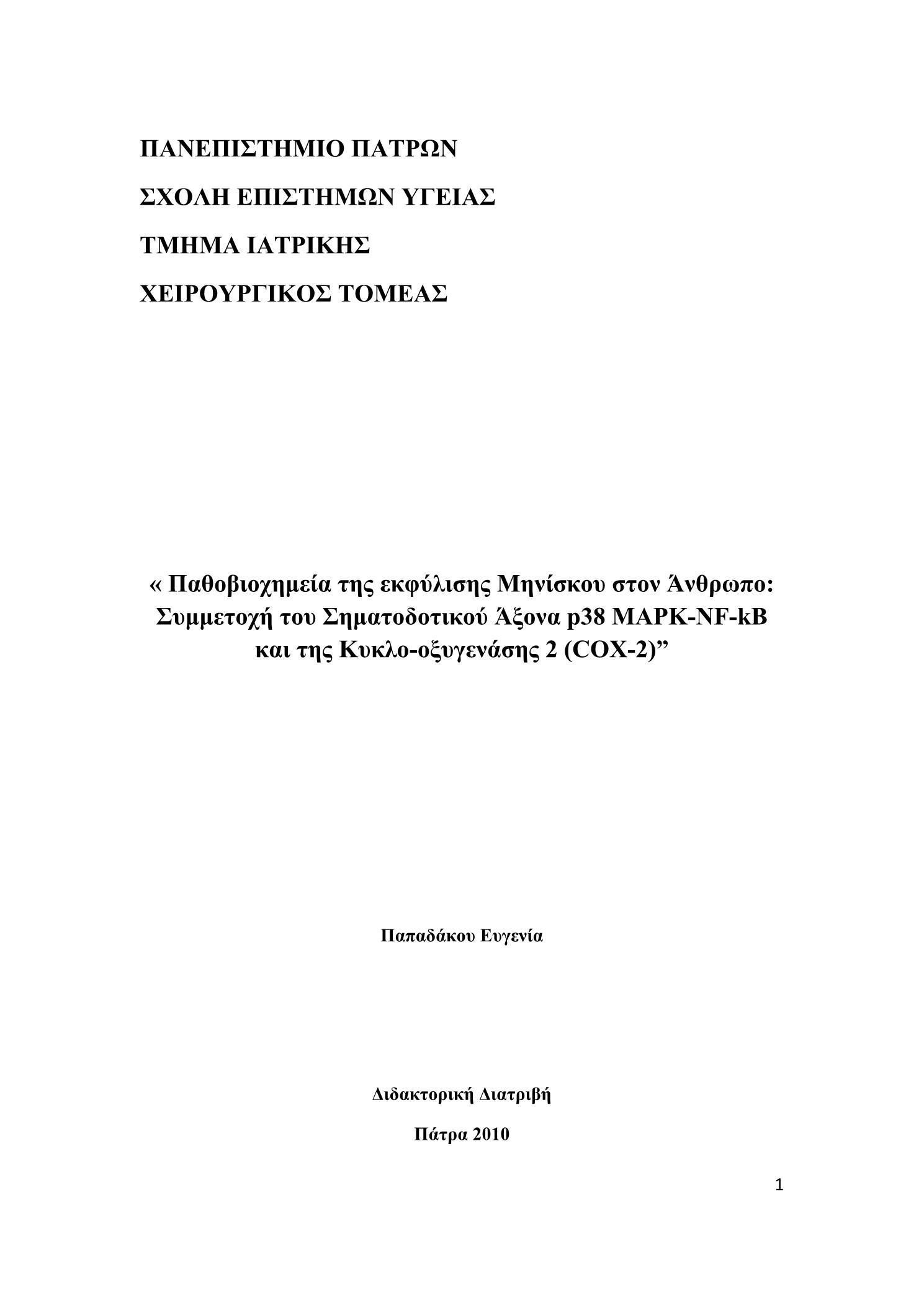 ΠΑΝΕΠΙΣΤΗΜΙΟ ΠΑΤΡΩΝ

ΣΧΟΛΗ ΕΠΙΣΤΗΜΩΝ ΥΓΕΙΑΣ

ΤΜΗΜΑ ΙΑΤΡΙΚΗΣ

ΧΕΙΡΟΥΡΓΙΚΟΣ ΤΟΜΕΑΣ

« Παθοβιοχημεία της εκφύλισης Μηνίσκου στον Άνθρωπο: Συμμετοχή του Σηματοδοτικού Άξονα p38 MAPK-NF-kB και της Κυκλο-οξυγενάσης 2 (COX-2)”

Παπαδάκου Ευγενία

Διδακτορική Διατριβή

Πάτρα 2010

1